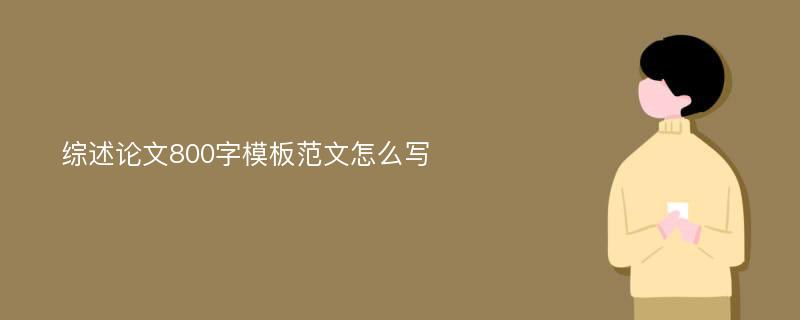 综述论文800字模板范文怎么写